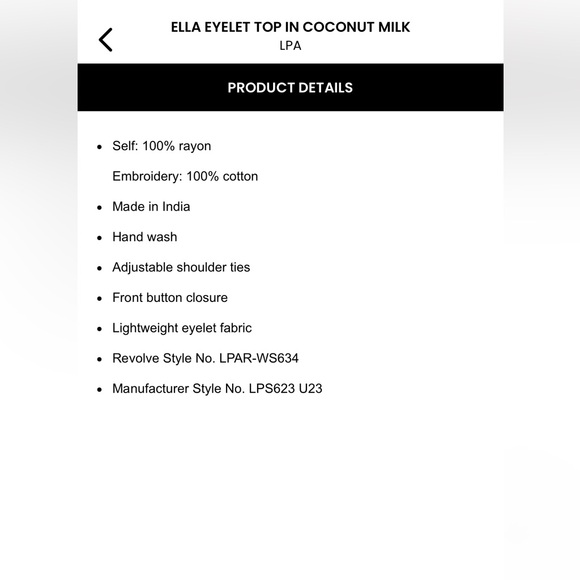 ELLA EYELET TOP IN COCONUT MILK
LPA

PRODUCT DETAILS

- Self: 100% rayon
  Embroidery: 100% cotton
- Made in India
- Hand wash
- Adjustable shoulder ties
- Front button closure
- Lightweight eyelet fabric
- Revolve Style No. LPAR-WS634
- Manufacturer Style No. LPS623 U23